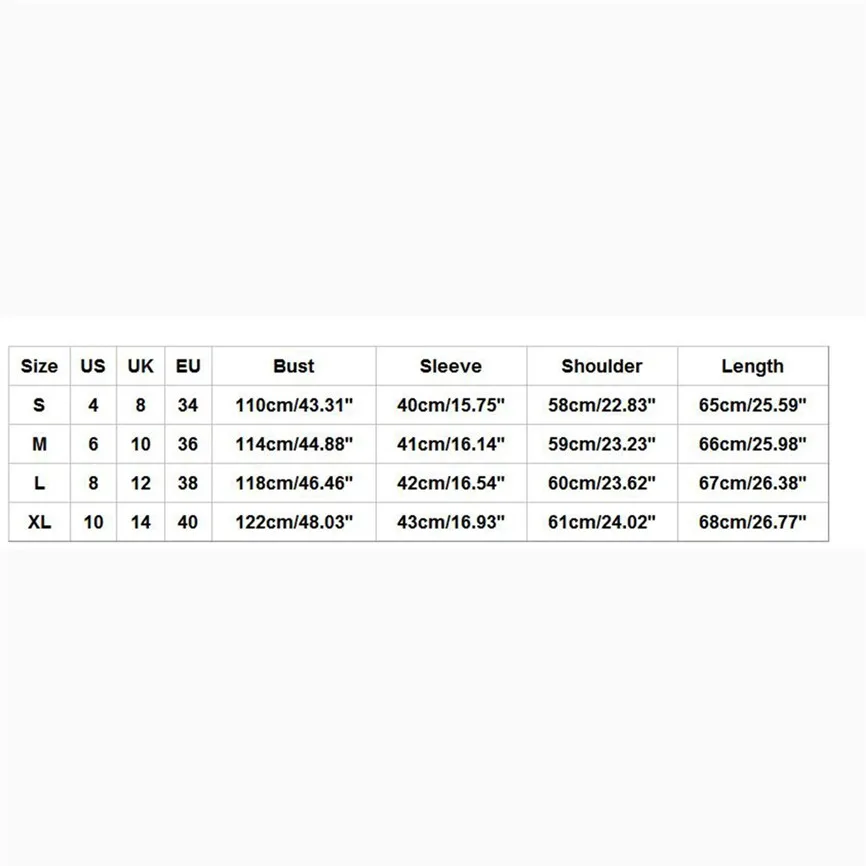 | Size | US | UK | EU | Bust | Sleeve | Shoulder | Length |
|---|---|---|---|---|---|---|---|
| S | 4 | 8 | 34 | 110cm/43.31" | 40cm/15.75" | 58cm/22.83" | 65cm/25.59" |
| M | 6 | 10 | 36 | 114cm/44.88" | 41cm/16.14" | 59cm/23.23" | 66cm/25.98" |
| L | 8 | 12 | 38 | 118cm/46.46" | 42cm/16.54" | 60cm/23.62" | 67cm/26.38" |
| XL | 10 | 14 | 40 | 122cm/48.03" | 43cm/16.93" | 61cm/24.02" | 68cm/26.77" |